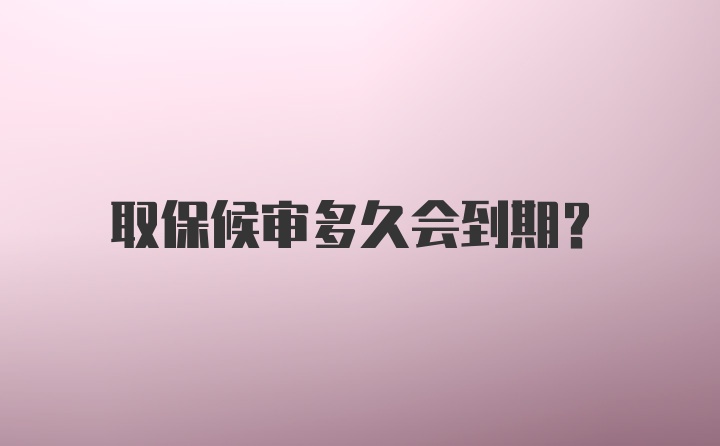 取保候审多久会到期?